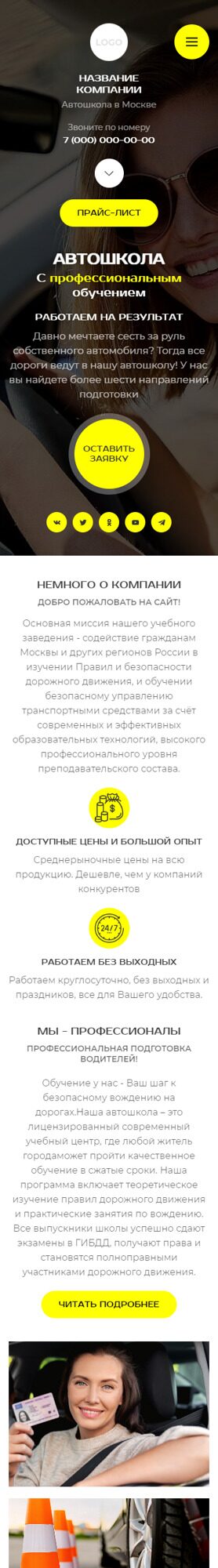 LOGO

НАЗВАНИЕ КОМПАНИИ
Автошкола в Москве

Звоните по номеру
7 (000) 000-00-00

ПРАЙС-ЛИСТ

АВТОШКОЛА
С профессиональным обучением

РАБОТАЕМ НА РЕЗУЛЬТАТ

Давно мечтаете сесть за руль собственного автомобиля? Тогда все дороги ведут в нашу автошколу! У нас вы найдете более шести направлений подготовки

ОСТАВИТЬ ЗАЯВКУ

НЕМНОГО О КОМПАНИИ
ДОБРО ПОЖАЛОВАТЬ НА САЙТ!

Основная миссия нашего учебного заведения - содействие гражданам Москвы и других регионов России в изучении Правил и безопасности дорожного движения, и обучении безопасному управлению транспортными средствами за счёт современных и эффективных образовательных технологий, высокого профессионального уровня преподавательского состава.

ДОСТУПНЫЕ ЦЕНЫ И БОЛЬШОЙ ОПЫТ

Среднерыночные цены на всю продукцию. Дешевле, чем у компаний конкурентов

24/7

РАБОТАЕМ БЕЗ ВЫХОДНЫХ

Работаем круглосуточно, без выходных и праздников, все для Вашего удобства.

МЫ – ПРОФЕССИОНАЛЫ
ПРОФЕССИОНАЛЬНАЯ ПОДГОТОВКА ВОДИТЕЛЕЙ!

Обучение у нас - Ваш шаг к безопасному вождению на дорогах.Наша автошкола – это лицензированный современный учебный центр, где любой житель городаможет пройти качественное обучение в сжатые сроки. Наша программа включает теоретическое изучение правил дорожного движения и практические занятия по вождению. Все выпускники школы успешно сдают экзамены в ГИБДД, получают права и становятся полноправными участниками дорожного движения.

ЧИТАТЬ ПОДРОБНЕЕ